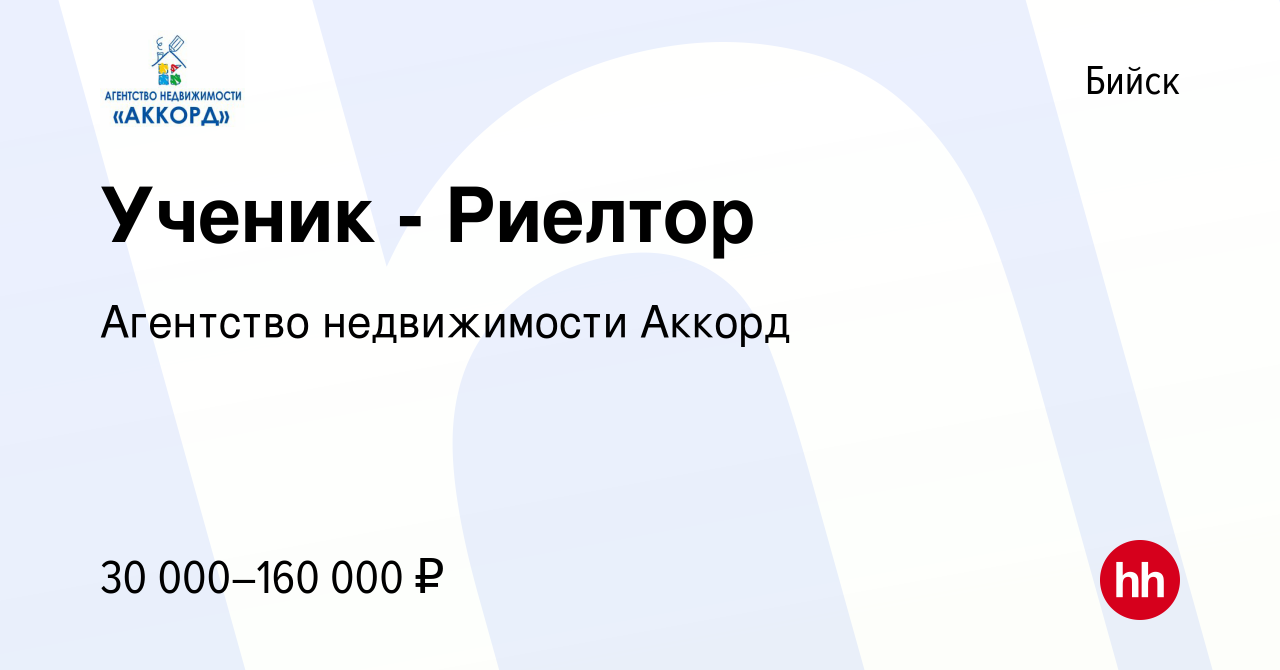 АГЕНТСТВО НЕДВИЖИМОСТИ
«АККОРД»

Бийск

Ученик - Риелтор

Агентство недвижимости Аккорд

30 000–160 000 ₽

hh